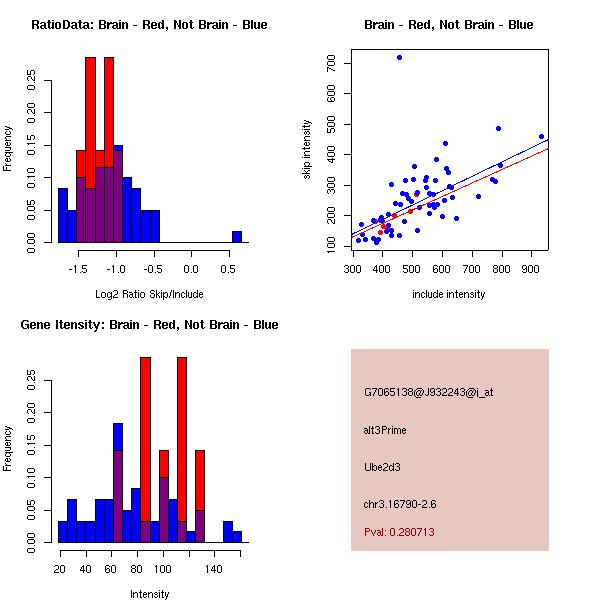 RatioData: Brain - Red, Not Brain - Blue

Frequency

0.00 0.05 0.10 0.15 0.20 0.25

-1.5 -1.0 -0.5 0.0 0.5

Log2 Ratio Skip/Include

Brain - Red, Not Brain - Blue

skip intensity

100 200 300 400 500 600 700

300 400 500 600 700 800 900

include intensity

Gene Itensity: Brain - Red, Not Brain - Blue

Frequency

0.00 0.05 0.10 0.15 0.20 0.25

20 40 60 80 100 140

Intensity

G7065138@J932243@i_at

alt3Prime

Ube2d3

chr3.16790-2.6

Pval: 0.280713